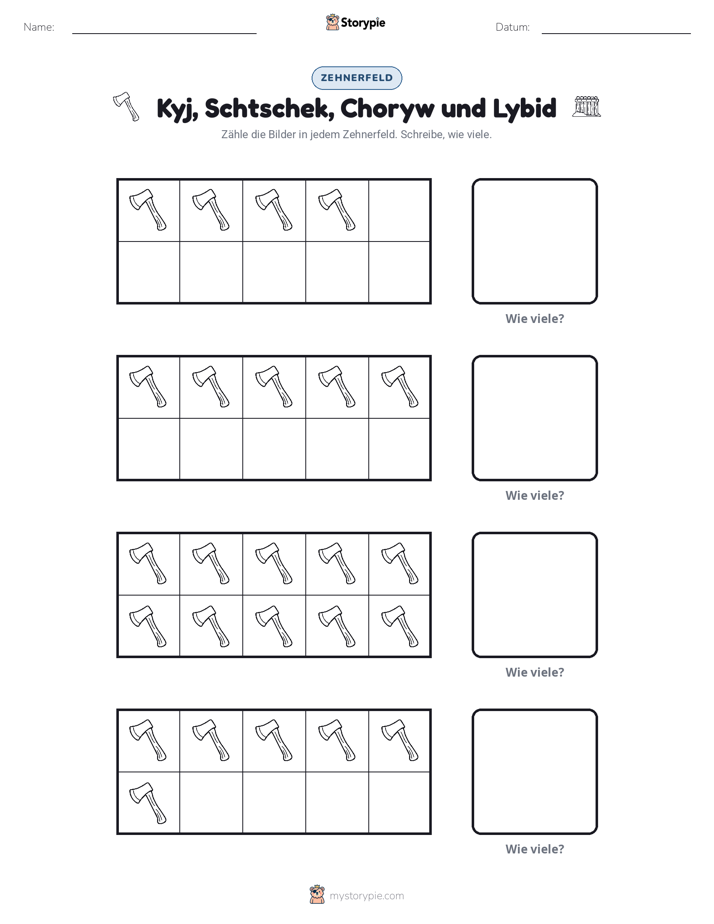 Name: ____ Storypie Datum: ____

ZEHNERFELD

Kyj, Schtschek, Choryw und Lybid

Zähle die Bilder in jedem Zehnerfeld. Schreibe, wie viele.

Wie viele?

Wie viele?

Wie viele?

Wie viele?

mystorypie.com